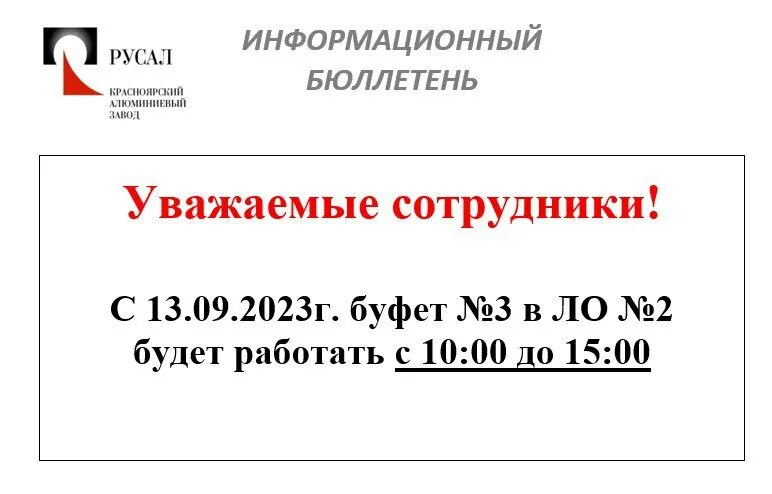 РУСАЛ
КРАСНОЯРСКИЙ АЛЮМИНИЕВЫЙ ЗАВОД

ИНФОРМАЦИОННЫЙ БЮЛЛЕТЕНЬ

Уважаемые сотрудники!

С 13.09.2023г. буфет №3 в ЛО №2 будет работать с 10:00 до 15:00